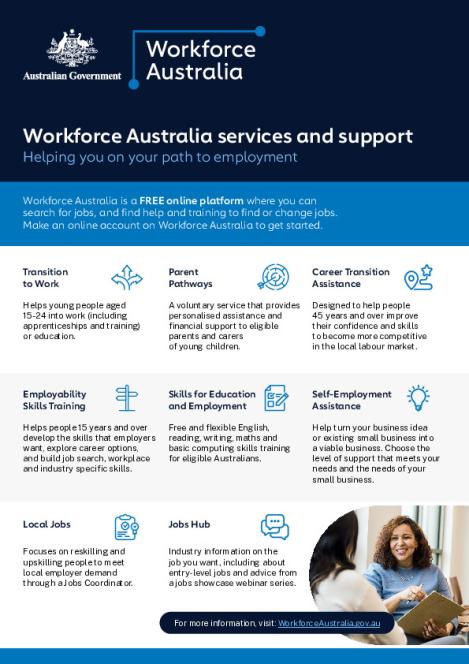 Australian Government

Workforce Australia

Workforce Australia services and support
Helping you on your path to employment

Workforce Australia is a FREE online platform where you can search for jobs, and find help and training to find or change jobs. Make an online account on Workforce Australia to get started.

Transition to Work

Helps young people aged 15-24 into work (including apprenticeships and training) or education.

Parent Pathways

A voluntary service that provides personalised assistance and financial support to eligible parents and carers of young children.

Career Transition Assistance

Designed to help people 45 years and over improve their confidence and skills to become more competitive in the local labour market.

Employability Skills Training

Helps people 15 years and over develop the skills that employers want, explore career options, and build job search, workplace and industry specific skills.

Skills for Education and Employment

Free and flexible English, reading, writing, maths and basic computing skills training for eligible Australians.

Self-Employment Assistance

Help turn your business idea or existing small business into a viable business. Choose the level of support that meets your needs and the needs of your small business.

Local Jobs

Focuses on reskilling and upskilling people to meet local employer demand through a Jobs Coordinator.

Jobs Hub

Industry information on the job you want, including about entry-level jobs and advice from a jobs showcase webinar series.

For more information, visit: WorkforceAustralia.gov.au